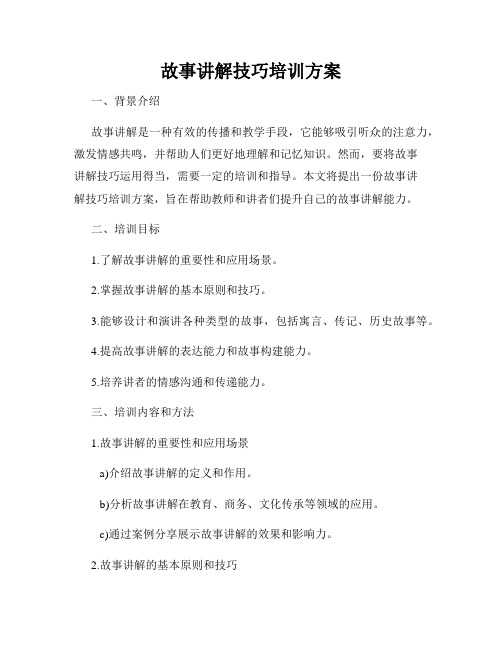 故事讲解技巧培训方案

一、背景介绍

故事讲解是一种有效的传播和教学手段，它能够吸引听众的注意力，激发情感共鸣，并帮助人们更好地理解和记忆知识。然而，要将故事讲解技巧运用得当，需要一定的培训和指导。本文将提出一份故事讲解技巧培训方案，旨在帮助教师和讲者们提升自己的故事讲解能力。

二、培训目标

1.了解故事讲解的重要性和应用场景。

2.掌握故事讲解的基本原则和技巧。

3.能够设计和演讲各种类型的故事，包括寓言、传记、历史故事等。

4.提高故事讲解的表达能力和故事构建能力。

5.培养讲者的情感沟通和传递能力。

三、培训内容和方法

1.故事讲解的重要性和应用场景

a)介绍故事讲解的定义和作用。

b)分析故事讲解在教育、商务、文化传承等领域的应用。

c)通过案例分享展示故事讲解的效果和影响力。

2.故事讲解的基本原则和技巧